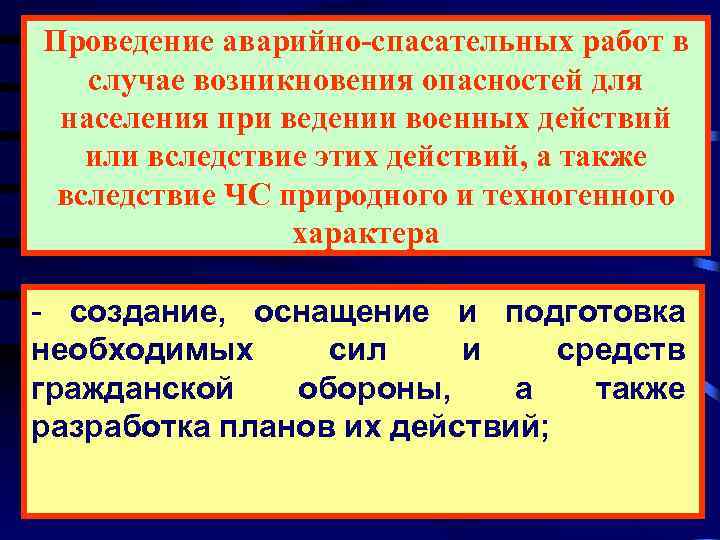 Проведение аварийно-спасательных работ в случае возникновения опасностей для населения при ведении военных действий или вследствие этих действий, а также вследствие ЧС природного и техногенного характера

- создание, оснащение и подготовка необходимых сил и средств гражданской обороны, а также разработка планов их действий;